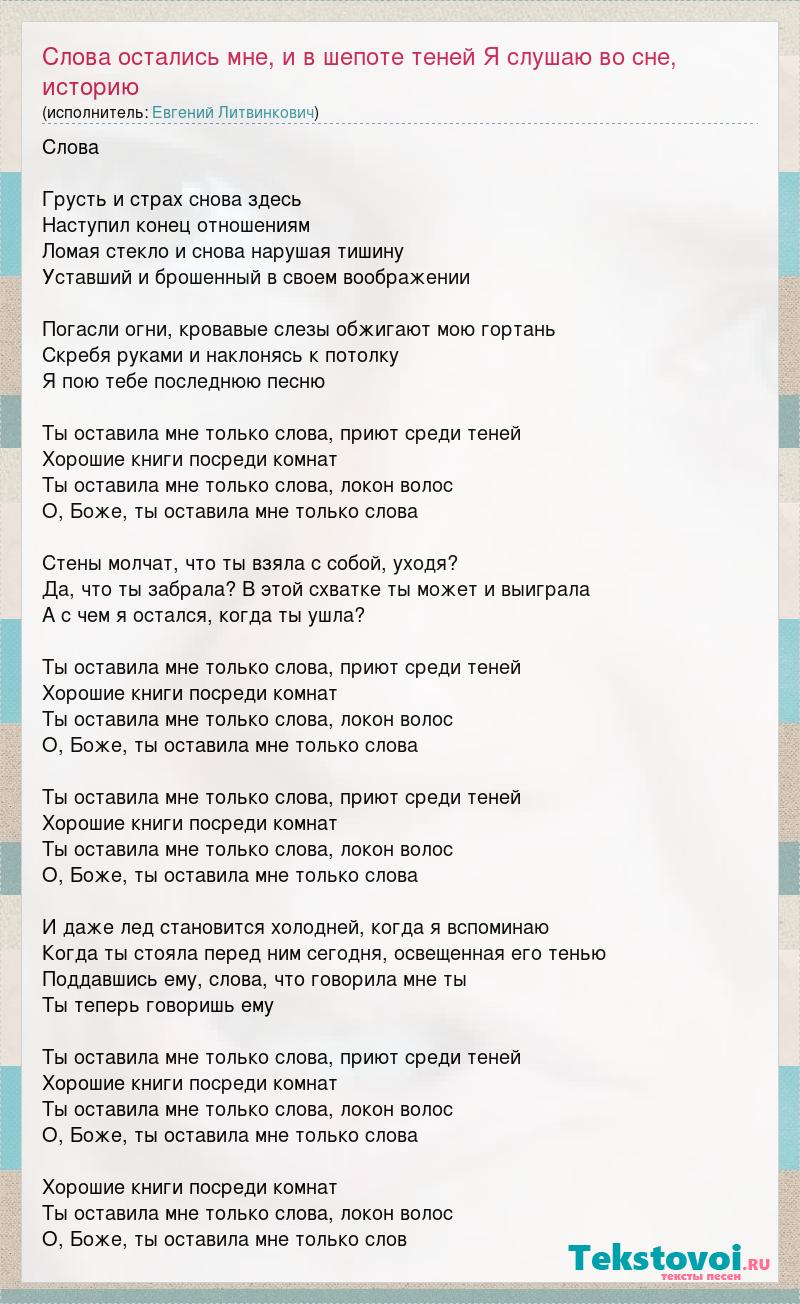 Слова остались мне, и в шепоте теней Я слушаю во сне, историю
(исполнитель: Евгений Литвинкович)

Слова

Грусть и страх снова здесь
Наступил конец отношениям
Ломая стекло и снова нарушая тишину
Уставший и брошенный в своем воображении

Погасли огни, кровавые слезы обжигают мою гортань
Скребя руками и наклонясь к потолку
Я пою тебе последнюю песню

Ты оставила мне только слова, приют среди теней
Хорошие книги посреди комнат
Ты оставила мне только слова, локон волос
О, Боже, ты оставила мне только слова

Стены молчат, что ты взяла с собой, уходя?
Да, что ты забрала? В этой схватке ты может и выиграла
А с чем я остался, когда ты ушла?

Ты оставила мне только слова, приют среди теней
Хорошие книги посреди комнат
Ты оставила мне только слова, локон волос
О, Боже, ты оставила мне только слова

Ты оставила мне только слова, приют среди теней
Хорошие книги посреди комнат
Ты оставила мне только слова, локон волос
О, Боже, ты оставила мне только слова

И даже лед становится холодней, когда я вспоминаю
Когда ты стояла перед ним сегодня, освещенная его тенью
Поддавшись ему, слова, что говорила мне ты
Ты теперь говоришь ему

Ты оставила мне только слова, приют среди теней
Хорошие книги посреди комнат
Ты оставила мне только слова, локон волос
О, Боже, ты оставила мне только слова

Хорошие книги посреди комнат
Ты оставила мне только слова, локон волос
О, Боже, ты оставила мне только слов

Tekstovoi.RU
тексты песен